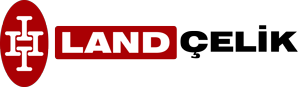 LAND ÇELİK